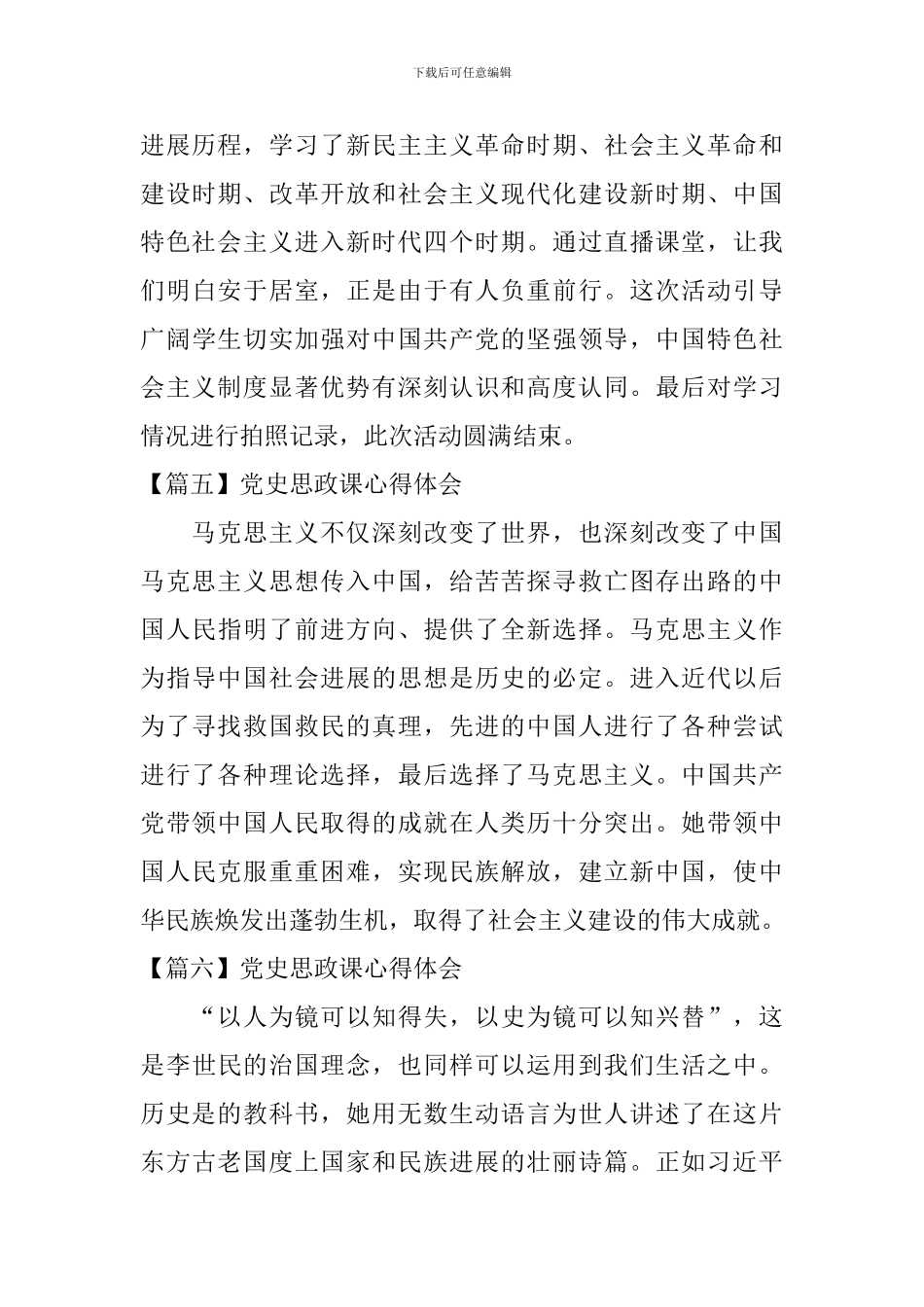 下载后可任意编辑

进展历程，学习了新民主主义革命时期、社会主义革命和建设时期、改革开放和社会主义现代化建设新时期、中国特色社会主义进入新时代四个时期。通过直播课堂，让我们明白安于居室，正是由于有人负重前行。这次活动引导广阔学生切实加强对中国共产党的坚强领导，中国特色社会主义制度显著优势有深刻认识和高度认同。最后对学习情况进行拍照记录，此次活动圆满结束。

【篇五】党史思政课心得体会

马克思主义不仅深刻改变了世界，也深刻改变了中国马克思主义思想传入中国，给苦苦探寻救亡图存出路的中国人民指明了前进方向、提供了全新选择。马克思主义作为指导中国社会进展的思想是历史的必定。进入近代以后为了寻找救国救民的真理，先进的中国人进行了各种尝试进行了各种理论选择，最后选择了马克思主义。中国共产党带领中国人民取得的成就在人类历十分突出。她带领中国人民克服重重困难，实现民族解放，建立新中国，使中华民族焕发出蓬勃生机，取得了社会主义建设的伟大成就。

【篇六】党史思政课心得体会

“以人为镜可以知得失，以史为镜可以知兴替”，这是李世民的治国理念，也同样可以运用到我们生活之中。历史是的教科书，她用无数生动语言为世人讲述了在这片东方古老国度上国家和民族进展的壮丽诗篇。正如习近平